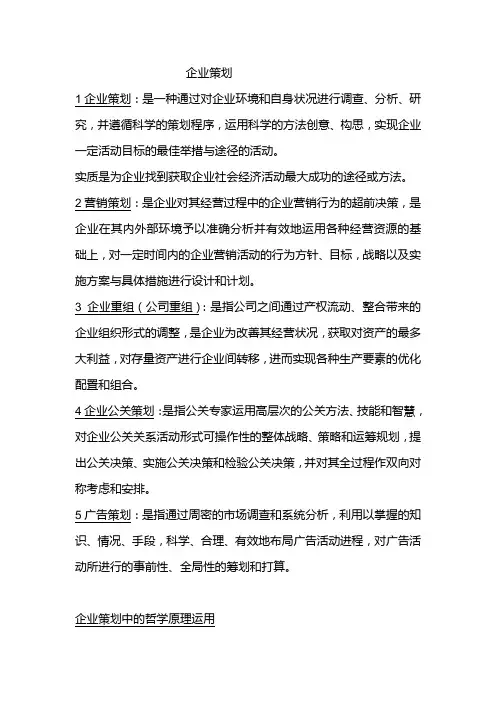 企业策划

1 企业策划：是一种通过对企业环境和自身状况进行调查、分析、研究，并遵循科学的策划程序，运用科学的方法创意、构思，实现企业一定活动目标的最佳举措与途径的活动。

实质是为企业找到获取企业社会经济活动最大成功的途径或方法。

2 营销策划：是企业对其经营过程中的企业营销行为的超前决策，是企业在其内外部环境予以准确分析并有效地运用各种经营资源的基础上，对一定时间内的企业营销活动的行为方针、目标，战略以及实施方案与具体措施进行设计和计划。

3 企业重组（公司重组）：是指公司之间通过产权流动、整合带来的企业组织形式的调整，是企业为改善其经营状况，获取对资产的最多大利益，对存量资产进行企业间转移，进而实现各种生产要素的优化配置和组合。

4 企业公关策划：是指公关专家运用高层次的公关方法、技能和智慧，对企业公关关系活动形式可操作性的整体战略、策略和运筹规划，提出公关决策、实施公关决策和检验公关决策，并对其全过程作双向对称考虑和安排。

5 广告策划：是指通过周密的市场调查和系统分析，利用以掌握的知识、情况、手段，科学、合理、有效地布局广告活动进程，对广告活动所进行的事前性、全局性的筹划和打算。

企业策划中的哲学原理运用